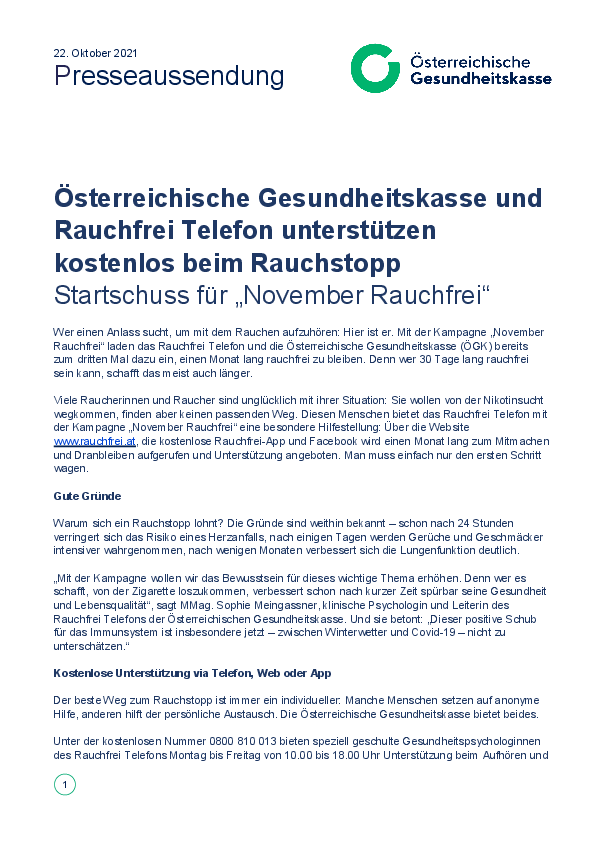 22. Oktober 2021
Presseaussendung

Österreichische Gesundheitskasse

Österreichische Gesundheitskasse und Rauchfrei Telefon unterstützen kostenlos beim Rauchstopp
Startschuss für „November Rauchfrei“

Wer einen Anlass sucht, um mit dem Rauchen aufzuhören: Hier ist er. Mit der Kampagne „November Rauchfrei“ laden das Rauchfrei Telefon und die Österreichische Gesundheitskasse (ÖGK) bereits zum dritten Mal dazu ein, einen Monat lang rauchfrei zu bleiben. Denn wer 30 Tage lang rauchfrei sein kann, schafft das meist auch länger.

Viele Raucherinnen und Raucher sind unglücklich mit ihrer Situation: Sie wollen von der Nikotinsucht wegkommen, finden aber keinen passenden Weg. Diesen Menschen bietet das Rauchfrei Telefon mit der Kampagne „November Rauchfrei“ eine besondere Hilfestellung: Über die Website www.rauchfrei.at, die kostenlose Rauchfrei-App und Facebook wird einen Monat lang zum Mitmachen und Dranbleiben aufgerufen und Unterstützung angeboten. Man muss einfach nur den ersten Schritt wagen.

Gute Gründe

Warum sich ein Rauchstopp lohnt? Die Gründe sind weithin bekannt – schon nach 24 Stunden verringert sich das Risiko eines Herzanfalls, nach einigen Tagen werden Gerüche und Geschmäcker intensiver wahrgenommen, nach wenigen Monaten verbessert sich die Lungenfunktion deutlich.

„Mit der Kampagne wollen wir das Bewusstsein für dieses wichtige Thema erhöhen. Denn wer es schafft, von der Zigarette loszukommen, verbessert schon nach kurzer Zeit spürbar seine Gesundheit und Lebensqualität“, sagt MMag. Sophie Meingassner, klinische Psychologin und Leiterin des Rauchfrei Telefons der Österreichischen Gesundheitskasse. Und sie betont: „Dieser positive Schub für das Immunsystem ist insbesondere jetzt – zwischen Winterwetter und Covid-19 – nicht zu unterschätzen.“

Kostenlose Unterstützung via Telefon, Web oder App

Der beste Weg zum Rauchstopp ist immer ein individueller: Manche Menschen setzen auf anonyme Hilfe, anderen hilft der persönliche Austausch. Die Österreichische Gesundheitskasse bietet beides.

Unter der kostenlosen Nummer 0800 810 013 bieten speziell geschulte Gesundheitspsychologinnen des Rauchfrei Telefons Montag bis Freitag von 10.00 bis 18.00 Uhr Unterstützung beim Aufhören und

1